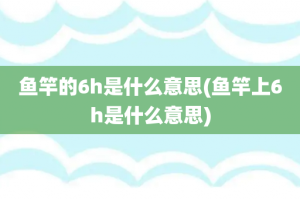 鱼竿的6h是什么意思(鱼竿上6h是什么意思)